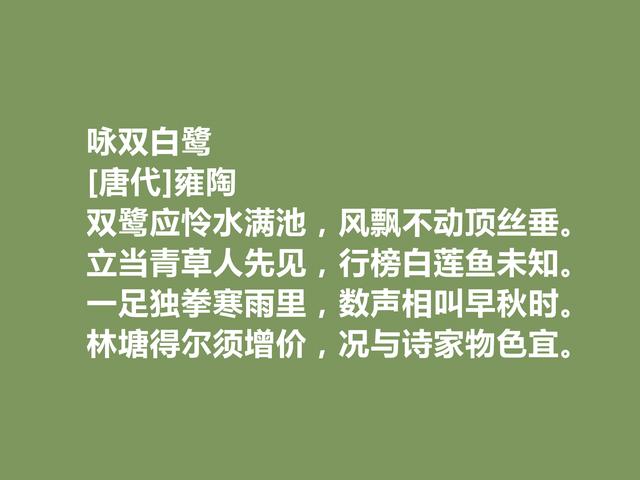 咏双白鹭
[唐代]雍陶
双鹭应怜水满池，风飘不动顶丝垂。
立当青草人先见，行榜白莲鱼未知。
一足独拳寒雨里，数声相叫早秋时。
林塘得尔须增价，况与诗家物色宜。